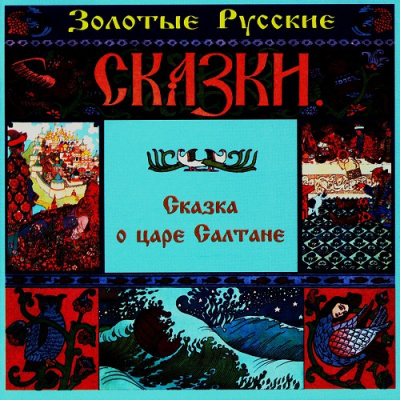 Золотые Русские

СКАЗКИ.

Сказка
о царе Салтане